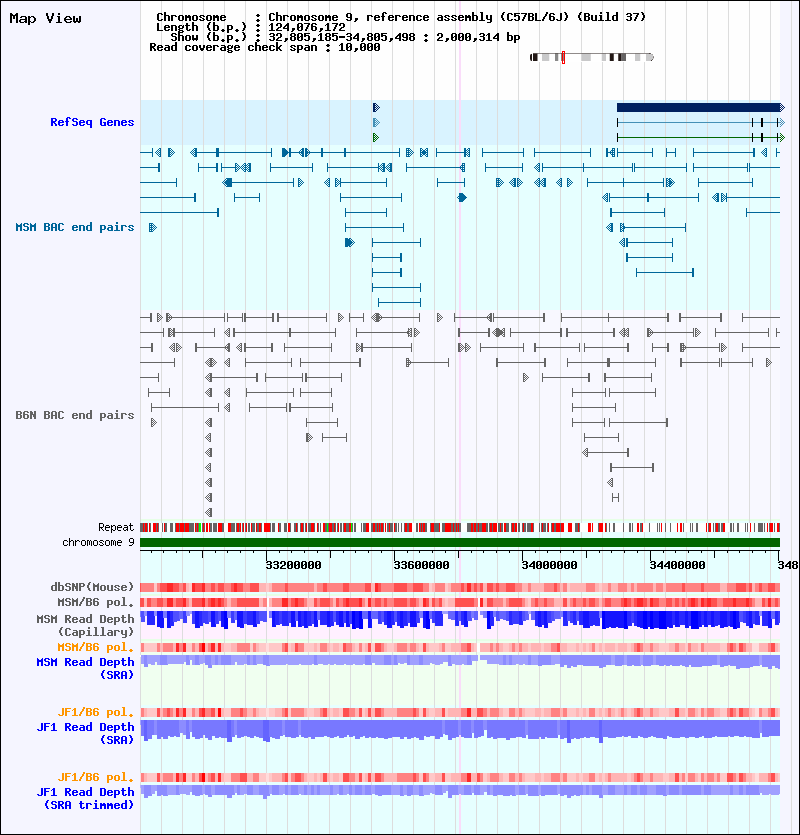 Map View

Chromosome : Chromosome 9, reference assembly (C57BL/6J) (Build 37)
Length (b.p.) : 124,076,172
Show (b.p.) : 32,805,185-34,805,498 : 2,000,314 bp
Read coverage check span : 10,000

RefSeq Genes

MSM BAC end pairs

B6N BAC end pairs

Repeat
chromosome 9

33200000 33600000 34000000 34400000 348

dbSNP(Mouse)
MSM/B6 pol.
MSM Read Depth (Capillary)
MSM/B6 pol.
MSM Read Depth (SRA)

JF1/B6 pol.
JF1 Read Depth (SRA)

JF1/B6 pol.
JF1 Read Depth (SRA trimmed)